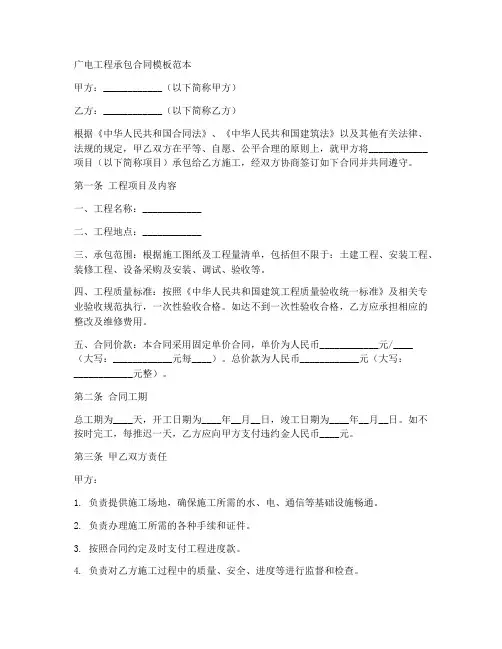 广电工程承包合同模板范本

甲方：____________（以下简称甲方）

乙方：____________（以下简称乙方）

根据《中华人民共和国合同法》、《中华人民共和国建筑法》以及其他有关法律、法规的规定，甲乙双方在平等、自愿、公平合理的原则上，就甲方将____________项目（以下简称项目）承包给乙方施工，经双方协商签订如下合同并共同遵守。

第一条 工程项目及内容

一、工程名称：____________

二、工程地点：____________

三、承包范围：根据施工图纸及工程量清单，包括但不限于：土建工程、安装工程、装修工程、设备采购及安装、调试、验收等。

四、工程质量标准：按照《中华人民共和国建筑工程质量验收统一标准》及相关专业验收规范执行，一次性验收合格。如达不到一次性验收合格，乙方应承担相应的整改及维修费用。

五、合同价款：本合同采用固定单价合同，单价为人民币____________元/____（大写：____________元每____）。总价款为人民币____________元（大写：____________元整）。

第二条 合同工期

总工期为____天，开工日期为____年__月__日，竣工日期为____年__月__日。如不按时完工，每推迟一天，乙方应向甲方支付违约金人民币____元。

第三条 甲乙双方责任

甲方：

1. 负责提供施工场地，确保施工所需的水、电、通信等基础设施畅通。

2. 负责办理施工所需的各种手续和证件。

3. 按照合同约定及时支付工程进度款。

4. 负责对乙方施工过程中的质量、安全、进度等进行监督和检查。